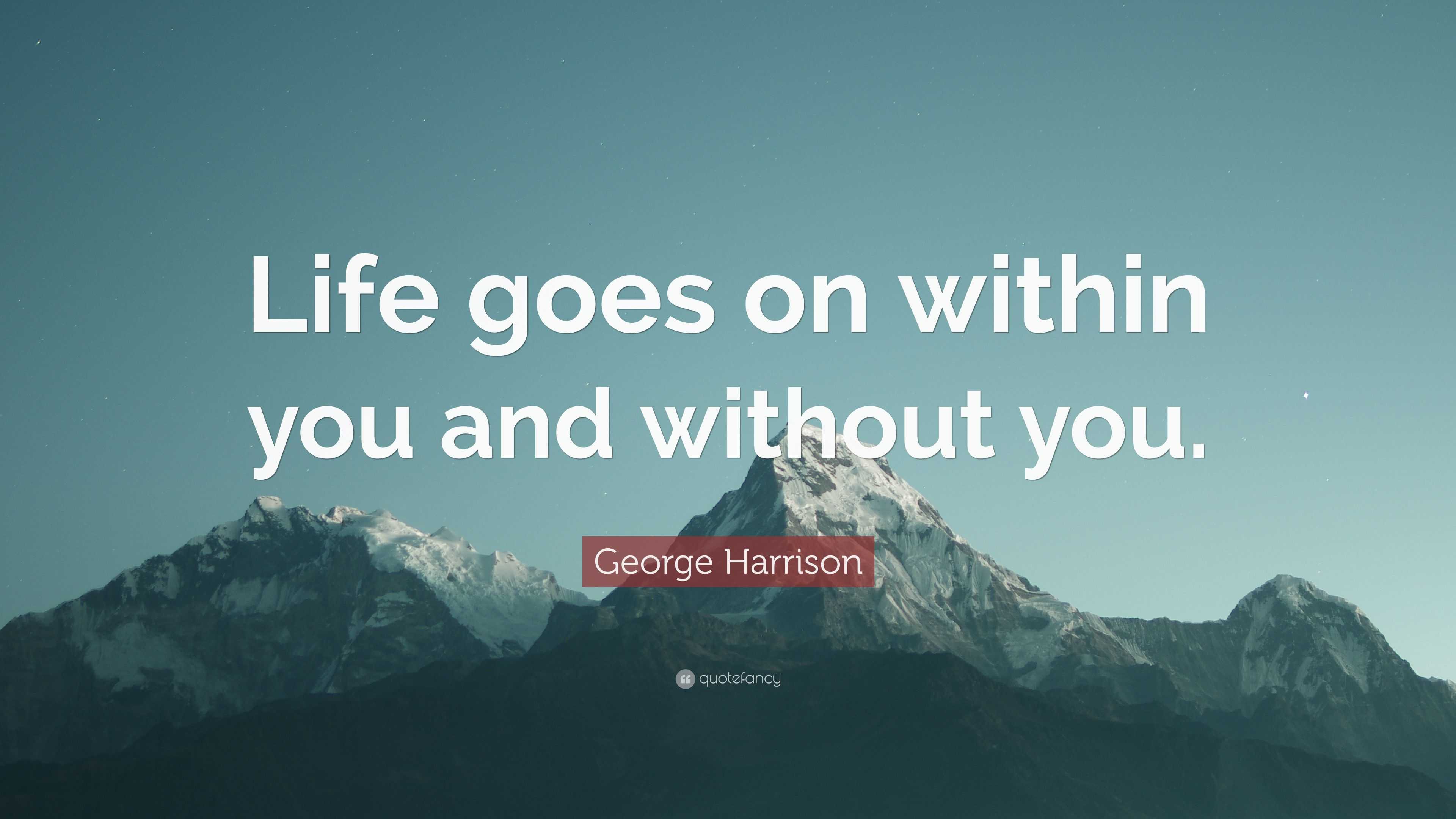 Life goes on within you and without you.

George Harrison

quotefancy